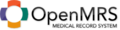 OpenMRS
MEDICAL RECORD SYSTEM